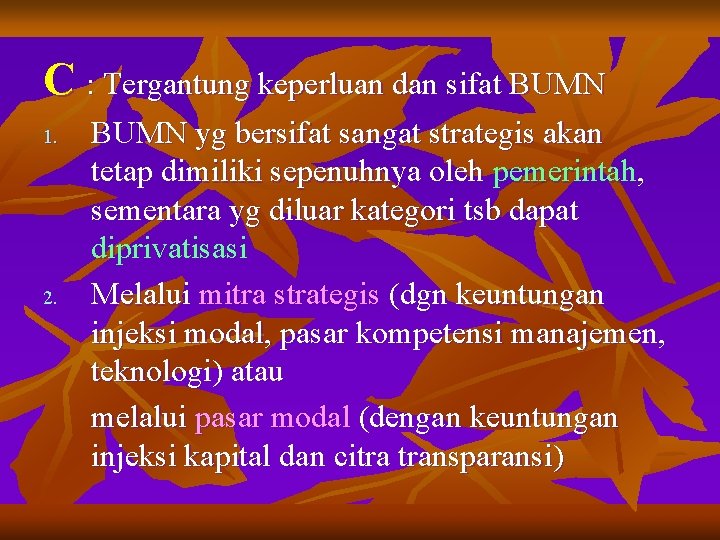 C : Tergantung keperluan dan sifat BUMN

1. BUMN yg bersifat sangat strategis akan tetap dimiliki sepenuhnya oleh pemerintah, sementara yg diluar kategori tsb dapat diprivatisasi

2. Melalui mitra strategis (dgn keuntungan injeksi modal, pasar kompetensi manajemen, teknologi) atau

melalui pasar modal (dengan keuntungan injeksi kapital dan citra transparansi)